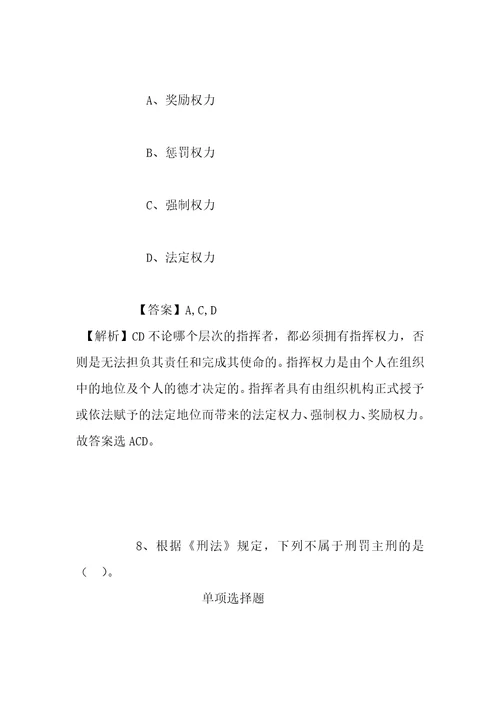 A、奖励权力

B、惩罚权力

C、强制权力

D、法定权力

【答案】A,C,D

【解析】CD 不论哪个层次的指挥者，都必须拥有指挥权力，否则是无法担负其责任和完成其使命的。指挥权力是由个人在组织中的地位及个人的德才决定的。指挥者具有由组织机构正式授予或依法赋予的法定地位而带来的法定权力、强制权力、奖励权力。故答案选 ACD。

8、根据《刑法》规定，下列不属于刑罚主刑的是（ ）。

单项选择题